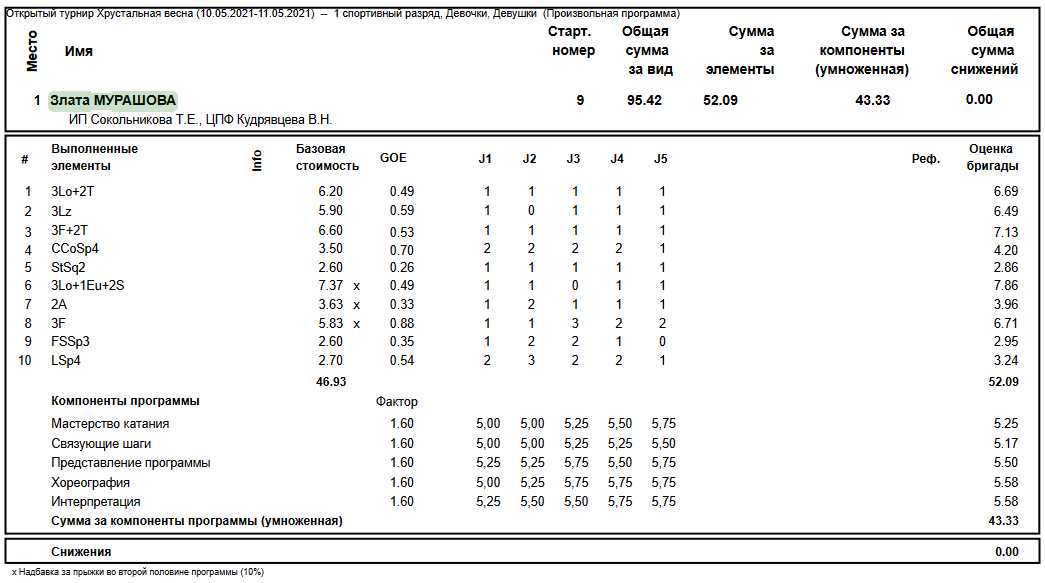 Открытый турнир Хрустальная весна (10.05.2021-11.05.2021) -- 1 спортивный разряд, Девочки, Девушки (Произвольная программа)

| Место | Имя | Старт. номер | Общая сумма за вид | Сумма за элементы | Сумма за компоненты (умноженная) | Общая сумма снижений |
|---|---|---|---|---|---|---|
| 1 | Злата МУРАШОВА | 9 | 95.42 | 52.09 | 43.33 | 0.00 |

ИП Сокольникова Т.Е., ЦПФ Кудрявцева В.Н.

| # | Выполненные элементы | Info | Базовая стоимость | | GOE | J1 | J2 | J3 | J4 | J5 | Реф. | Оценка бригады |
|---|---|---|---|---|---|---|---|---|---|---|---|---|
| 1 | 3Lo+2T | | 6.20 | | 0.49 | 1 | 1 | 1 | 1 | 1 | | 6.69 |
| 2 | 3Lz | | 5.90 | | 0.59 | 1 | 0 | 1 | 1 | 1 | | 6.49 |
| 3 | 3F+2T | | 6.60 | | 0.53 | 1 | 1 | 1 | 1 | 1 | | 7.13 |
| 4 | CCoSp4 | | 3.50 | | 0.70 | 2 | 2 | 2 | 2 | 1 | | 4.20 |
| 5 | StSq2 | | 2.60 | | 0.26 | 1 | 1 | 1 | 1 | 1 | | 2.86 |
| 6 | 3Lo+1Eu+2S | | 7.37 | x | 0.49 | 1 | 1 | 0 | 1 | 1 | | 7.86 |
| 7 | 2A | | 3.63 | x | 0.33 | 1 | 2 | 1 | 1 | 1 | | 3.96 |
| 8 | 3F | | 5.83 | x | 0.88 | 1 | 1 | 3 | 2 | 2 | | 6.71 |
| 9 | FSSp3 | | 2.60 | | 0.35 | 1 | 2 | 2 | 1 | 0 | | 2.95 |
| 10 | LSp4 | | 2.70 | | 0.54 | 2 | 3 | 2 | 2 | 1 | | 3.24 |
| | | | 46.93 | | | | | | | | | 52.09 |

| Компоненты программы | Фактор | | | | | | |
|---|---|---|---|---|---|---|---|
| Мастерство катания | 1.60 | 5,00 | 5,00 | 5,25 | 5,50 | 5,75 | 5.25 |
| Связующие шаги | 1.60 | 5,00 | 5,00 | 5,25 | 5,25 | 5,50 | 5.17 |
| Представление программы | 1.60 | 5,25 | 5,25 | 5,75 | 5,50 | 5,75 | 5.50 |
| Хореография | 1.60 | 5,00 | 5,25 | 5,75 | 5,75 | 5,75 | 5.58 |
| Интерпретация | 1.60 | 5,25 | 5,50 | 5,50 | 5,75 | 5,75 | 5.58 |
| Сумма за компоненты программы (умноженная) | | | | | | | 43.33 |

Снижения 0.00

x Надбавка за прыжки во второй половине программы (10%)